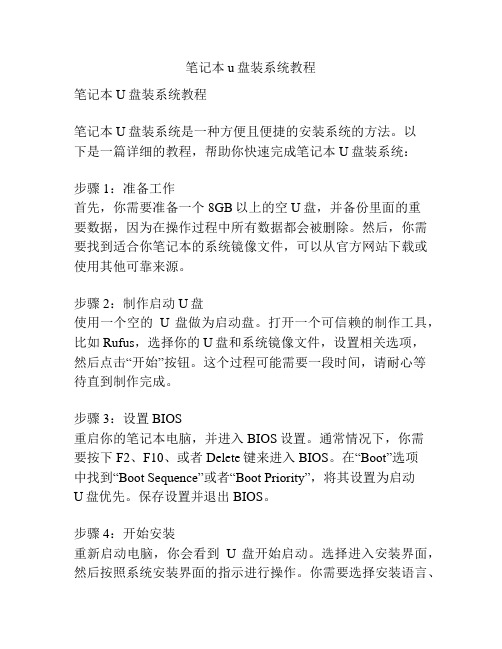 笔记本 u 盘装系统教程

笔记本 U 盘装系统教程

笔记本 U 盘装系统是一种方便且便捷的安装系统的方法。以下是一篇详细的教程，帮助你快速完成笔记本 U 盘装系统：

步骤 1：准备工作
首先，你需要准备一个 8GB 以上的空 U 盘，并备份里面的重要数据，因为在操作过程中所有数据都会被删除。然后，你需要找到适合你笔记本的系统镜像文件，可以从官方网站下载或使用其他可靠来源。

步骤 2：制作启动 U 盘
使用一个空的 U 盘做为启动盘。打开一个可信赖的制作工具，比如 Rufus，选择你的 U 盘和系统镜像文件，设置相关选项，然后点击“开始”按钮。这个过程可能需要一段时间，请耐心等待直到制作完成。

步骤 3：设置 BIOS
重启你的笔记本电脑，并进入 BIOS 设置。通常情况下，你需要按下 F2、F10、或者 Delete 键来进入 BIOS。在“Boot”选项中找到“Boot Sequence”或者“Boot Priority”，将其设置为启动 U 盘优先。保存设置并退出 BIOS。

步骤 4：开始安装
重新启动电脑，你会看到 U 盘开始启动。选择进入安装界面，然后按照系统安装界面的指示进行操作。你需要选择安装语言、